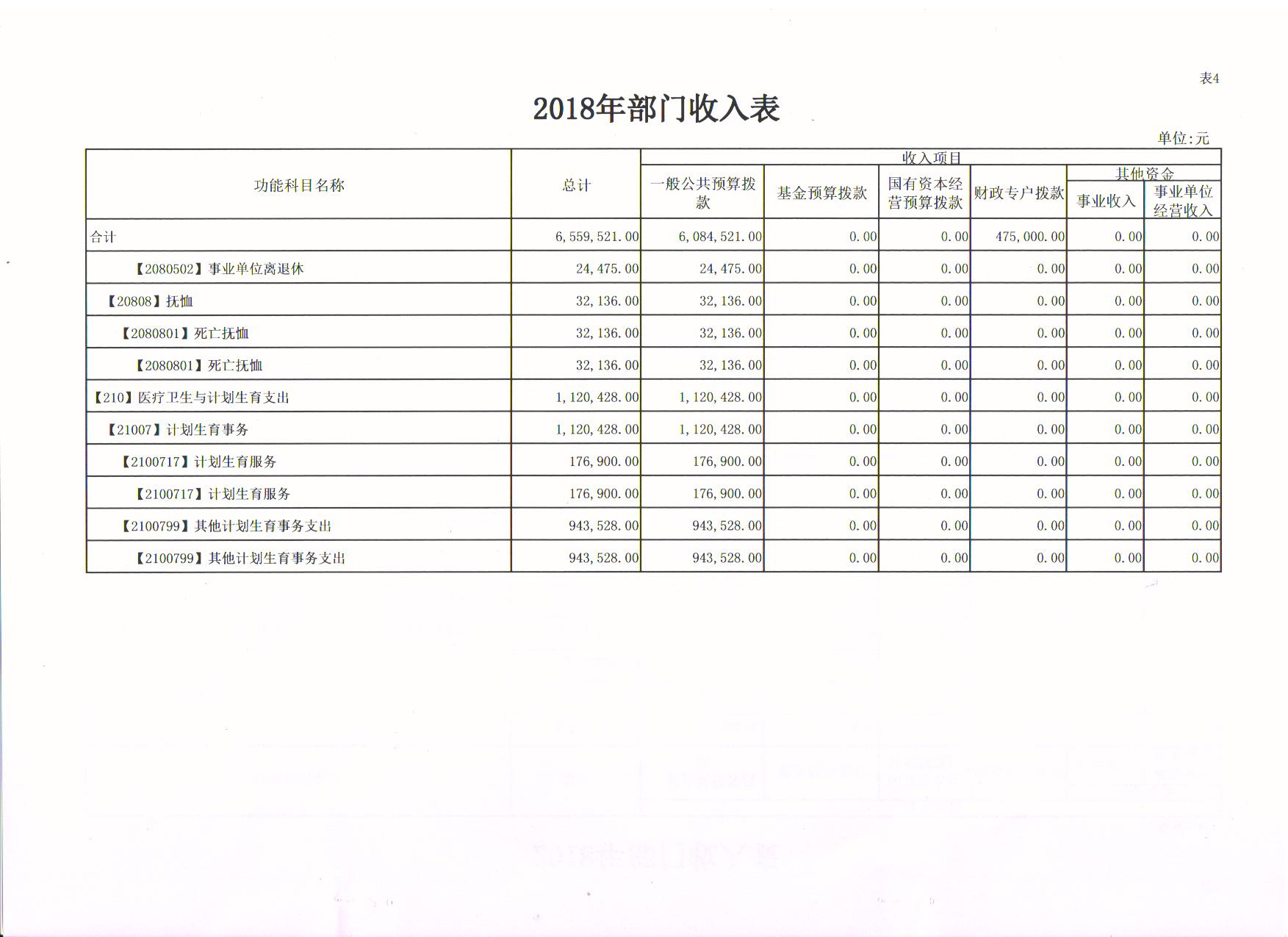 表4

2018年部门收入表

单位:元

| 功能科目名称 | 总计 | 收入项目 |  |  |  |  |  |
|---|---|---|---|---|---|---|---|
|  |  | 一般公共预算拨款 | 基金预算拨款 | 国有资本经营预算拨款 | 财政专户拨款 | 其他资金 |  |
|  |  |  |  |  |  | 事业收入 | 事业单位经营收入 |
| 合计 | 6,559,521.00 | 6,084,521.00 | 0.00 | 0.00 | 475,000.00 | 0.00 | 0.00 |
| 【2080502】事业单位离退休 | 24,475.00 | 24,475.00 | 0.00 | 0.00 | 0.00 | 0.00 | 0.00 |
| 【20808】抚恤 | 32,136.00 | 32,136.00 | 0.00 | 0.00 | 0.00 | 0.00 | 0.00 |
| 【2080801】死亡抚恤 | 32,136.00 | 32,136.00 | 0.00 | 0.00 | 0.00 | 0.00 | 0.00 |
| 【2080801】死亡抚恤 | 32,136.00 | 32,136.00 | 0.00 | 0.00 | 0.00 | 0.00 | 0.00 |
| 【210】医疗卫生与计划生育支出 | 1,120,428.00 | 1,120,428.00 | 0.00 | 0.00 | 0.00 | 0.00 | 0.00 |
| 【21007】计划生育事务 | 1,120,428.00 | 1,120,428.00 | 0.00 | 0.00 | 0.00 | 0.00 | 0.00 |
| 【2100717】计划生育服务 | 176,900.00 | 176,900.00 | 0.00 | 0.00 | 0.00 | 0.00 | 0.00 |
| 【2100717】计划生育服务 | 176,900.00 | 176,900.00 | 0.00 | 0.00 | 0.00 | 0.00 | 0.00 |
| 【2100799】其他计划生育事务支出 | 943,528.00 | 943,528.00 | 0.00 | 0.00 | 0.00 | 0.00 | 0.00 |
| 【2100799】其他计划生育事务支出 | 943,528.00 | 943,528.00 | 0.00 | 0.00 | 0.00 | 0.00 | 0.00 |